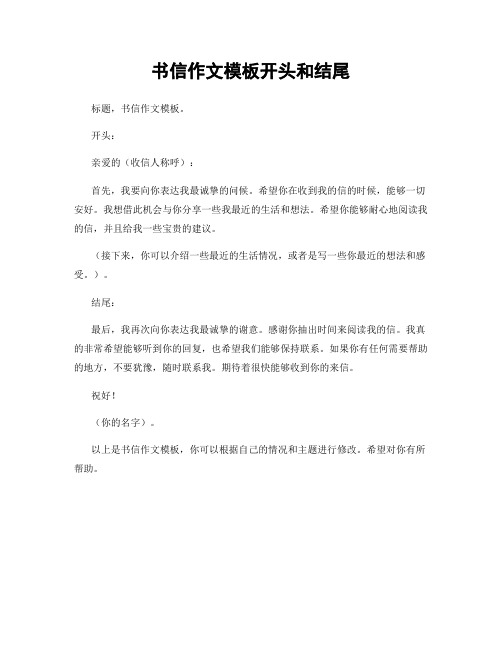 书信作文模板开头和结尾

标题，书信作文模板。

开头：

亲爱的（收信人称呼）：

首先，我要向你表达我最诚挚的问候。希望你在收到我的信的时候，能够一切安好。我想借此机会与你分享一些我最近的生活和想法。希望你能够耐心地阅读我的信，并且给我一些宝贵的建议。

（接下来，你可以介绍一些最近的生活情况，或者是写一些你最近的想法和感受。）。

结尾：

最后，我再次向你表达我最诚挚的谢意。感谢你抽出时间来阅读我的信。我真的非常希望能够听到你的回复，也希望我们能够保持联系。如果你有任何需要帮助的地方，不要犹豫，随时联系我。期待着很快能够收到你的来信。

祝好！

（你的名字）。

以上是书信作文模板，你可以根据自己的情况和主题进行修改。希望对你有所帮助。